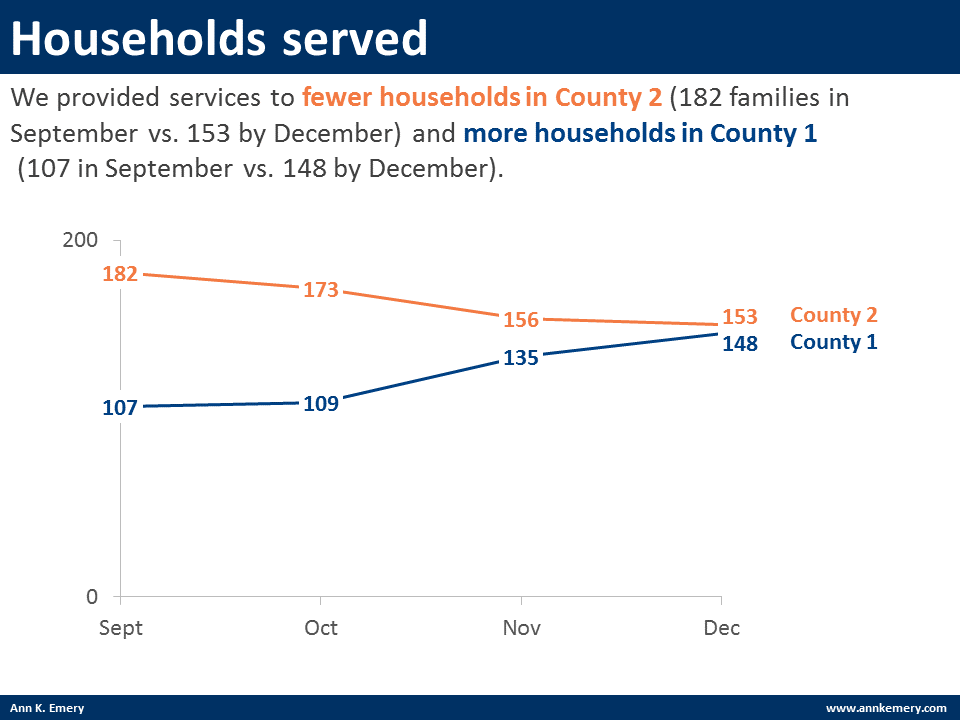 Households served

We provided services to fewer households in County 2 (182 families in September vs. 153 by December) and more households in County 1 (107 in September vs. 148 by December).

200
0
182
173
156
153
County 2
107
109
135
148
County 1
Sept
Oct
Nov
Dec

Ann K. Emery
www.annkemery.com